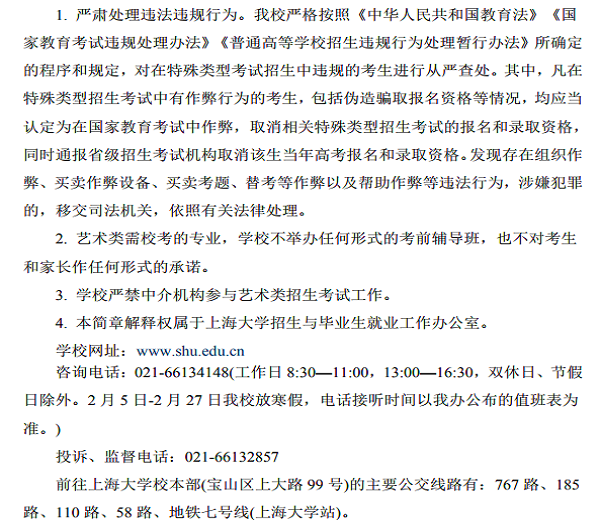 1. 严肃处理违法违规行为。我校严格按照《中华人民共和国教育法》《国家教育考试违规处理办法》《普通高等学校招生违规行为处理暂行办法》所确定的程序和规定，对在特殊类型考试招生中违规的考生进行从严查处。其中，凡在特殊类型招生考试中有作弊行为的考生，包括伪造骗取报名资格等情况，均应当认定为在国家教育考试中作弊，取消相关特殊类型招生考试的报名和录取资格，同时通报省级招生考试机构取消该生当年高考报名和录取资格。发现存在组织作弊、买卖作弊设备、买卖考题、替考等作弊以及帮助作弊等违法行为，涉嫌犯罪的，移交司法机关，依照有关法律处理。

2. 艺术类需校考的专业，学校不举办任何形式的考前辅导班，也不对考生和家长作任何形式的承诺。

3. 学校严禁中介机构参与艺术类招生考试工作。

4. 本简章解释权属于上海大学招生与毕业生就业工作办公室。

学校网址：www.shu.edu.cn

咨询电话：021-66134148(工作日 8:30—11:00，13:00—16:30，双休日、节假日除外。2 月 5 日-2 月 27 日我校放寒假，电话接听时间以我办公布的值班表为准。)

投诉、监督电话：021-66132857

前往上海大学校本部(宝山区上大路 99 号)的主要公交线路有：767 路、185 路、110 路、58 路、地铁七号线(上海大学站)。